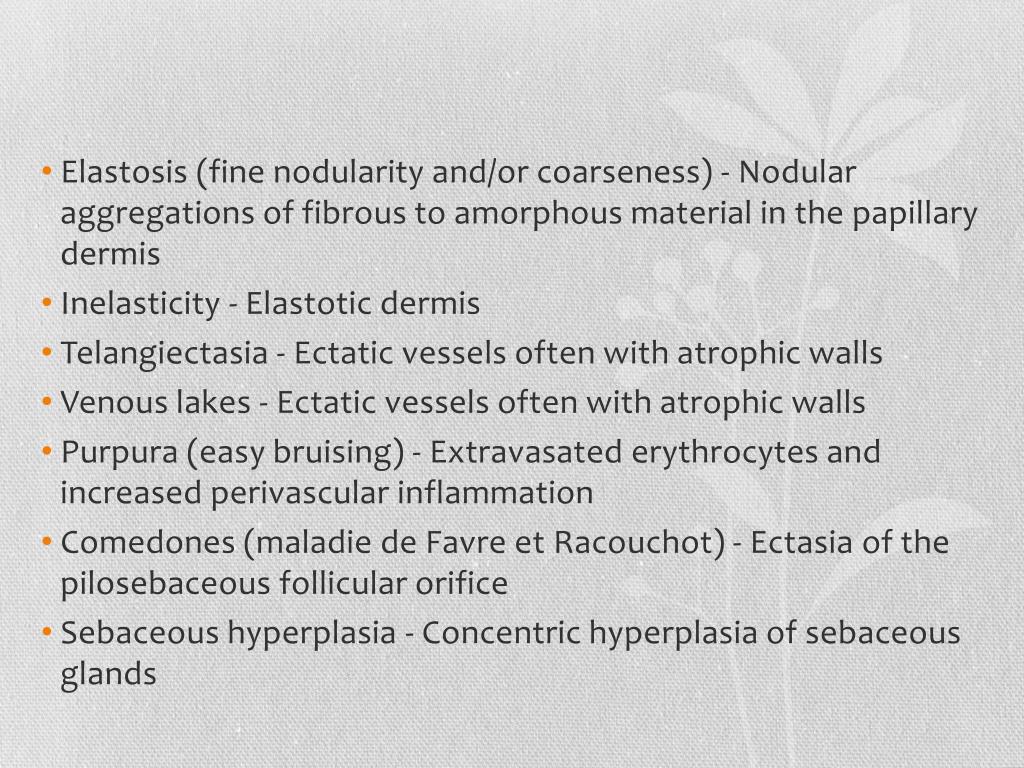 • Elastosis (fine nodularity and/or coarseness) - Nodular aggregations of fibrous to amorphous material in the papillary dermis
• Inelasticity - Elastotic dermis
• Telangiectasia - Ectatic vessels often with atrophic walls
• Venous lakes - Ectatic vessels often with atrophic walls
• Purpura (easy bruising) - Extravasated erythrocytes and increased perivascular inflammation
• Comedones (maladie de Favre et Racouchot) - Ectasia of the pilosebaceous follicular orifice
• Sebaceous hyperplasia - Concentric hyperplasia of sebaceous glands